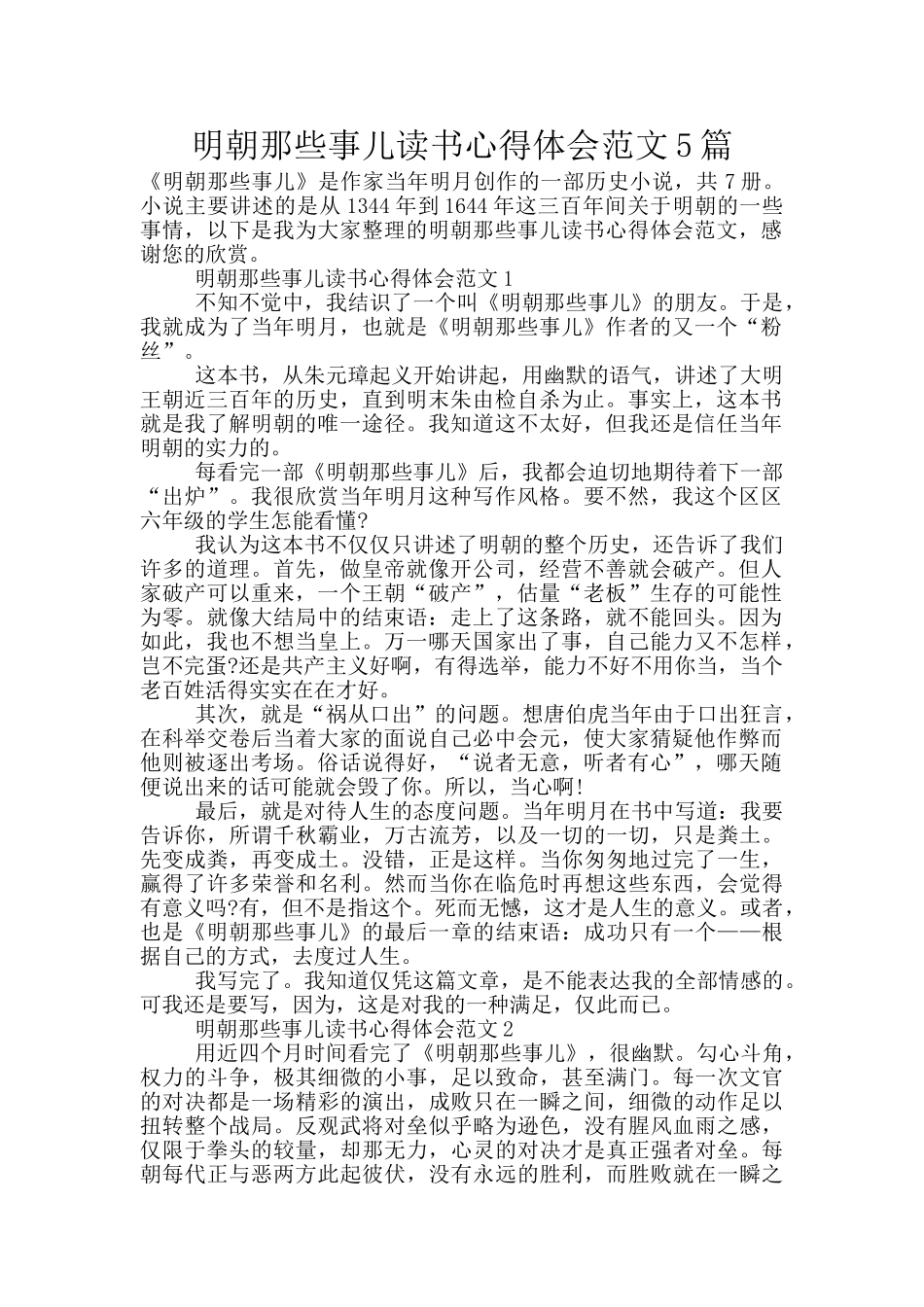 明朝那些事儿读书心得体会范文5篇

《明朝那些事儿》是作家当年明月创作的一部历史小说，共7册。小说主要讲述的是从1344年到1644年这三百年间关于明朝的一些事情，以下是我为大家整理的明朝那些事儿读书心得体会范文，感谢您的欣赏。

明朝那些事儿读书心得体会范文1

不知不觉中，我结识了一个叫《明朝那些事儿》的朋友。于是，我就成为了当年明月，也就是《明朝那些事儿》作者的又一个“粉丝”。

这本书，从朱元璋起义开始讲起，用幽默的语气，讲述了大明王朝近三百年的历史，直到明末朱由检自杀为止。事实上，这本书就是我了解明朝的唯一途径。我知道这不太好，但我还是信任当年明朝的实力的。

每看完一部《明朝那些事儿》后，我都会迫切地期待着下一部“出炉”。我很欣赏当年明月这种写作风格。要不然，我这个区区六年级的学生怎能看懂?

我认为这本书不仅仅只讲述了明朝的整个历史，还告诉了我们许多的道理。首先，做皇帝就像开公司，经营不善就会破产。但人家破产可以重来，一个王朝“破产”，估量“老板”生存的可能性为零。就像大结局中的结束语：走上了这条路，就不能回头。因为如此，我也不想当皇上。万一哪天国家出了事，自己能力又不怎样，岂不完蛋?还是共产主义好啊，有得选举，能力不好不用你当，当个老百姓活得实实在在才好。

其次，就是“祸从口出”的问题。想唐伯虎当年由于口出狂言，在科举交卷后当着大家的面说自己必中会元，使大家猜疑他作弊而他则被逐出考场。俗话说得好，“说者无意，听者有心”，哪天随便说出来的话可能就会毁了你。所以，当心啊!

最后，就是对待人生的态度问题。当年明月在书中写道：我要告诉你，所谓千秋霸业，万古流芳，以及一切的一切，只是粪土。先变成粪，再变成土。没错，正是这样。当你匆匆地过完了一生，赢得了许多荣誉和名利。然而当你在临危时再想这些东西，会觉得有意义吗?有，但不是指这个。死而无憾，这才是人生的意义。或者，也是《明朝那些事儿》的最后一章的结束语：成功只有一个——根据自己的方式，去度过人生。

我写完了。我知道仅凭这篇文章，是不能表达我的全部情感的。可我还是要写，因为，这是对我的一种满足，仅此而已。

明朝那些事儿读书心得体会范文2

用近四个月时间看完了《明朝那些事儿》，很幽默。勾心斗角，权力的斗争，极其细微的小事，足以致命，甚至满门。每一次文官的对决都是一场精彩的演出，成败只在一瞬之间，细微的动作足以扭转整个战局。反观武将对垒似乎略为逊色，没有腥风血雨之感，仅限于拳头的较量，却那无力，心灵的对决才是真正强者对垒。每朝每代正与恶两方此起彼伏，没有永远的胜利，而胜败就在一瞬之